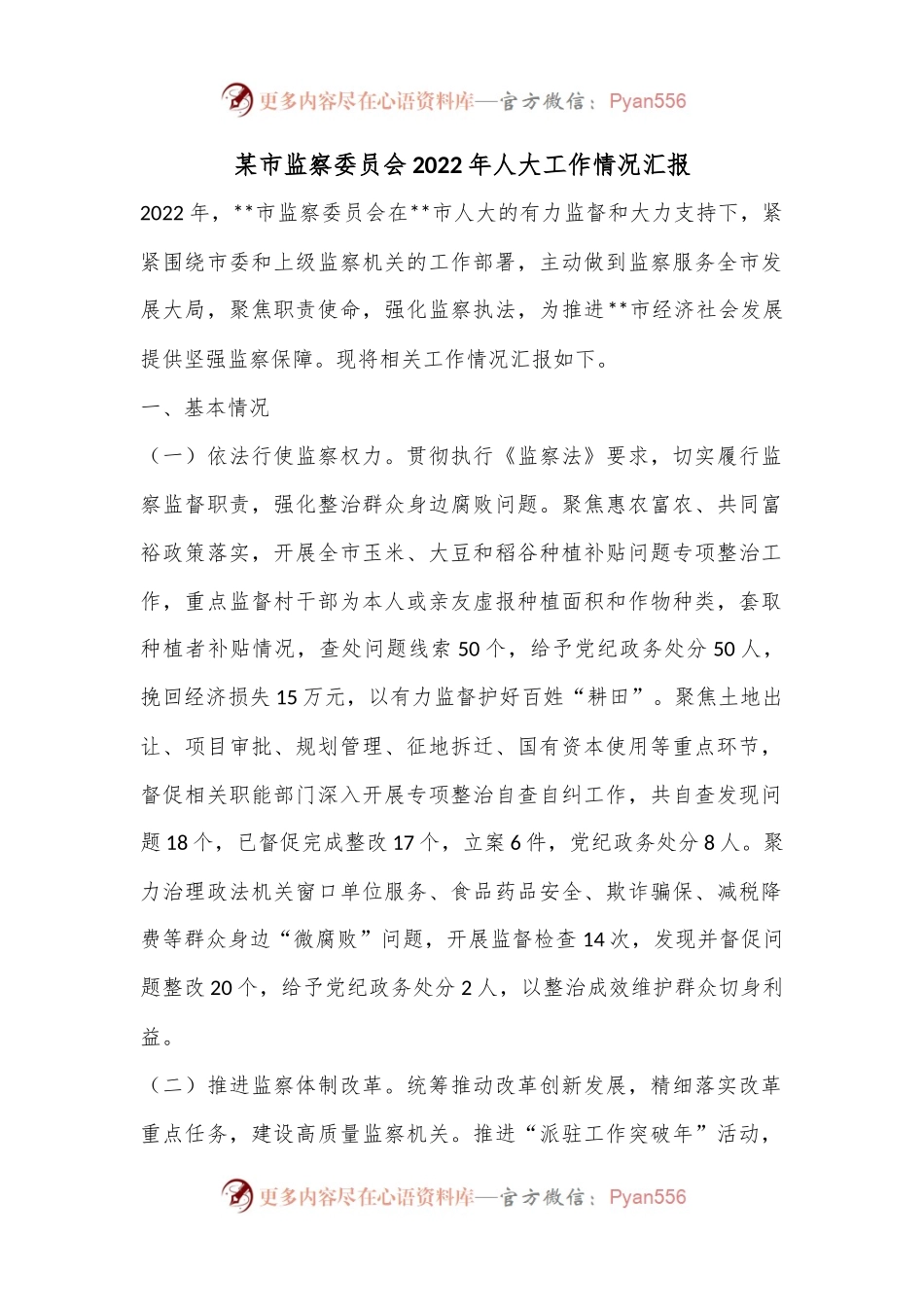 更多内容尽在心语资料库—官方微信：Pyan556

某市监察委员会2022年人大工作情况汇报

2022年，**市监察委员会在**市人大的有力监督和大力支持下，紧紧围绕市委和上级监察机关的工作部署，主动做到监察服务全市发展大局，聚焦职责使命，强化监察执法，为推进**市经济社会发展提供坚强监察保障。现将相关工作情况汇报如下。

一、基本情况

（一）依法行使监察权力。贯彻执行《监察法》要求，切实履行监察监督职责，强化整治群众身边腐败问题。聚焦惠农富农、共同富裕政策落实，开展全市玉米、大豆和稻谷种植补贴问题专项整治工作，重点监督村干部为本人或亲友虚报种植面积和作物种类，套取种植者补贴情况，查处问题线索50个，给予党纪政务处分50人，挽回经济损失15万元，以有力监督护好百姓“耕田”。聚焦土地出让、项目审批、规划管理、征地拆迁、国有资本使用等重点环节，督促相关职能部门深入开展专项整治自查自纠工作，共自查发现问题18个，已督促完成整改17个，立案6件，党纪政务处分8人。聚力治理政法机关窗口单位服务、食品药品安全、欺诈骗保、减税降费等群众身边“微腐败”问题，开展监督检查14次，发现并督促问题整改20个，给予党纪政务处分2人，以整治成效维护群众切身利益。

（二）推进监察体制改革。统筹推动改革创新发展，精细落实改革重点任务，建设高质量监察机关。推进“派驻工作突破年”活动，

更多内容尽在心语资料库—官方微信：Pyan556